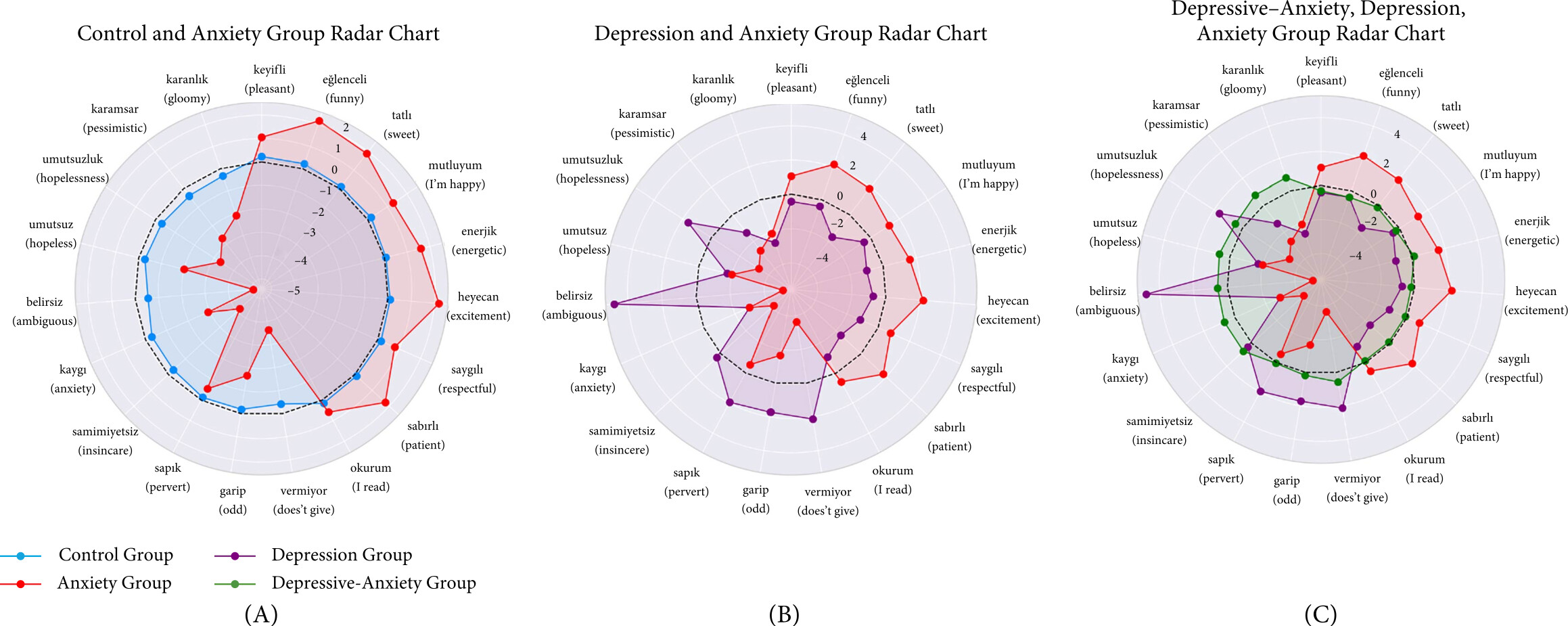 Control and Anxiety Group Radar Chart

keyifli (pleasant)
eğlenceli (funny)
tatlı (sweet)
mutluyum (I'm happy)
enerjik (energetic)
heyecan (excitement)
saygılı (respectful)
sabırlı (patient)
okurum (I read)
vermiyor (does't give)
garip (odd)
sapık (pervert)
samimiyetsiz (insincare)
kaygı (anxiety)
belirsiz (ambiguous)
umutsuz (hopeless)
umutsuzluk (hopelessness)
karamsar (pessimistic)
karanlık (gloomy)

2
1
0
−1
−2
−3
−4
−5

Depression and Anxiety Group Radar Chart

keyifli (pleasant)
eğlenceli (funny)
tatlı (sweet)
mutluyum (I'm happy)
enerjik (energetic)
heyecan (excitement)
saygılı (respectful)
sabırlı (patient)
okurum (I read)
vermiyor (does't give)
garip (odd)
sapık (pervert)
samimiyetsiz (insincere)
kaygı (anxiety)
belirsiz (ambiguous)
umutsuz (hopeless)
umutsuzluk (hopelessness)
karamsar (pessimistic)
karanlık (gloomy)

4
2
0
−2
−4

Depressive–Anxiety, Depression, Anxiety Group Radar Chart

keyifli (pleasant)
eğlenceli (funny)
tatlı (sweet)
mutluyum (I'm happy)
enerjik (energetic)
heyecan (excitement)
saygılı (respectful)
sabırlı (patient)
okurum (I read)
vermiyor (does't give)
garip (odd)
sapık (pervert)
samimiyetsiz (insincare)
kaygı (anxiety)
belirsiz (ambiguous)
umutsuz (hopeless)
umutsuzluk (hopelessness)
karamsar (pessimistic)
karanlık (gloomy)

4
2
0
−2
−4

Control Group
Anxiety Group
Depression Group
Depressive-Anxiety Group

(A)
(B)
(C)